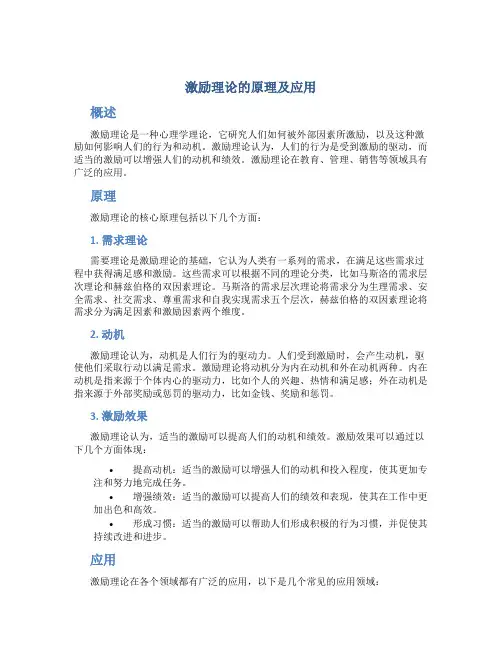 激励理论的原理及应用

概述

激励理论是一种心理学理论，它研究人们如何被外部因素所激励，以及这种激励如何影响人们的行为和动机。激励理论认为，人们的行为是受到激励的驱动，而适当的激励可以增强人们的动机和绩效。激励理论在教育、管理、销售等领域具有广泛的应用。

原理

激励理论的核心原理包括以下几个方面：

1. 需求理论

需要理论是激励理论的基础，它认为人类有一系列的需求，在满足这些需求过程中获得满足感和激励。这些需求可以根据不同的理论分类，比如马斯洛的需求层次理论和赫兹伯格的双因素理论。马斯洛的需求层次理论将需求分为生理需求、安全需求、社交需求、尊重需求和自我实现需求五个层次，赫兹伯格的双因素理论将需求分为满足因素和激励因素两个维度。

2. 动机

激励理论认为，动机是人们行为的驱动力。人们受到激励时，会产生动机，驱使他们采取行动以满足需求。激励理论将动机分为内在动机和外在动机两种。内在动机是指来源于个体内心的驱动力，比如个人的兴趣、热情和满足感；外在动机是指来源于外部奖励或惩罚的驱动力，比如金钱、奖励和惩罚。

3. 激励效果

激励理论认为，适当的激励可以提高人们的动机和绩效。激励效果可以通过以下几个方面体现：

• 提高动机：适当的激励可以增强人们的动机和投入程度，使其更加专注和努力地完成任务。
• 增强绩效：适当的激励可以提高人们的绩效和表现，使其在工作中更加出色和高效。
• 形成习惯：适当的激励可以帮助人们形成积极的行为习惯，并促使其持续改进和进步。

应用

激励理论在各个领域都有广泛的应用，以下是几个常见的应用领域：